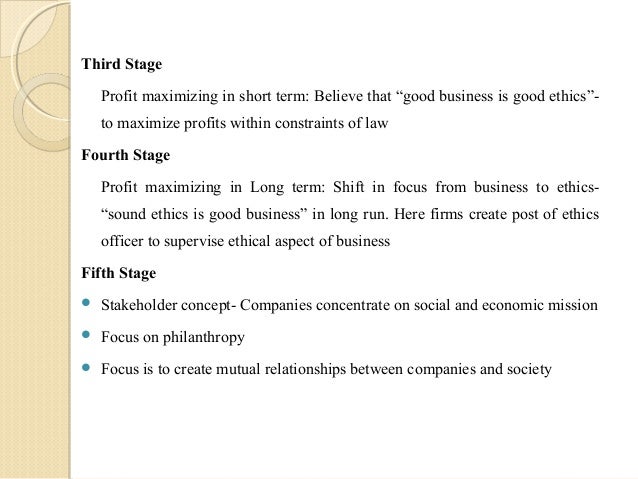 Third Stage

Profit maximizing in short term: Believe that “good business is good ethics”- to maximize profits within constraints of law

Fourth Stage

Profit maximizing in Long term: Shift in focus from business to ethics- “sound ethics is good business” in long run. Here firms create post of ethics officer to supervise ethical aspect of business

Fifth Stage

- Stakeholder concept- Companies concentrate on social and economic mission
- Focus on philanthropy
- Focus is to create mutual relationships between companies and society